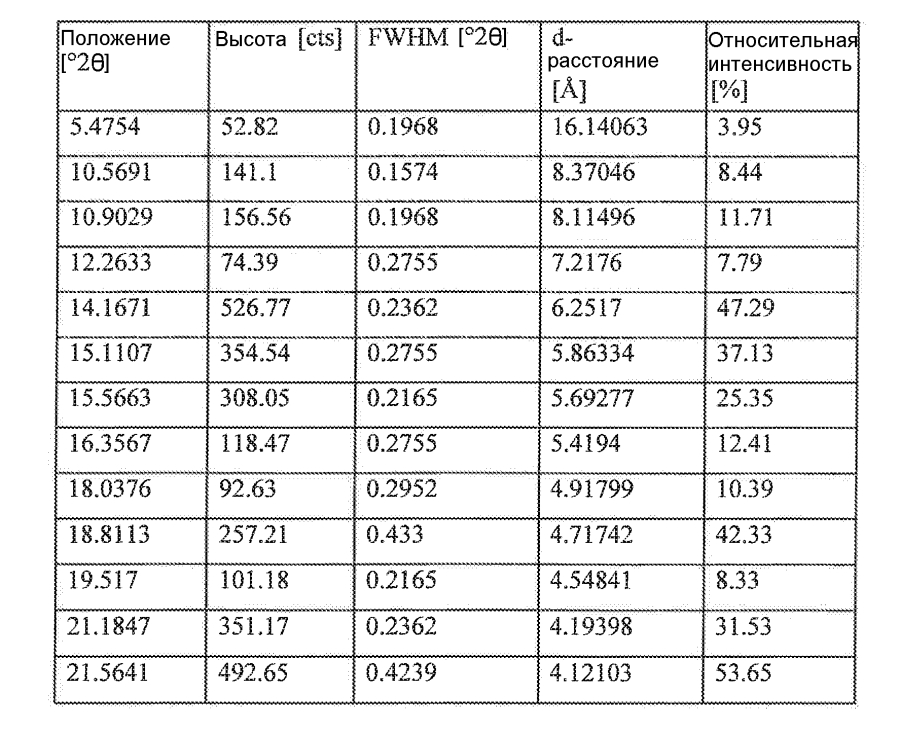 | Положение [°2θ] | Высота [cts] | FWHM [°2θ] | d-расстояние [Å] | Относительная интенсивность [%] |
|---|---|---|---|---|
| 5.4754 | 52.82 | 0.1968 | 16.14063 | 3.95 |
| 10.5691 | 141.1 | 0.1574 | 8.37046 | 8.44 |
| 10.9029 | 156.56 | 0.1968 | 8.11496 | 11.71 |
| 12.2633 | 74.39 | 0.2755 | 7.2176 | 7.79 |
| 14.1671 | 526.77 | 0.2362 | 6.2517 | 47.29 |
| 15.1107 | 354.54 | 0.2755 | 5.86334 | 37.13 |
| 15.5663 | 308.05 | 0.2165 | 5.69277 | 25.35 |
| 16.3567 | 118.47 | 0.2755 | 5.4194 | 12.41 |
| 18.0376 | 92.63 | 0.2952 | 4.91799 | 10.39 |
| 18.8113 | 257.21 | 0.433 | 4.71742 | 42.33 |
| 19.517 | 101.18 | 0.2165 | 4.54841 | 8.33 |
| 21.1847 | 351.17 | 0.2362 | 4.19398 | 31.53 |
| 21.5641 | 492.65 | 0.4239 | 4.12103 | 53.65 |